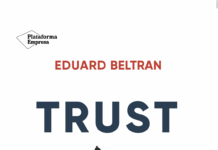 Plataforma
Empresa

EDUARD BELTRAN

TRUST